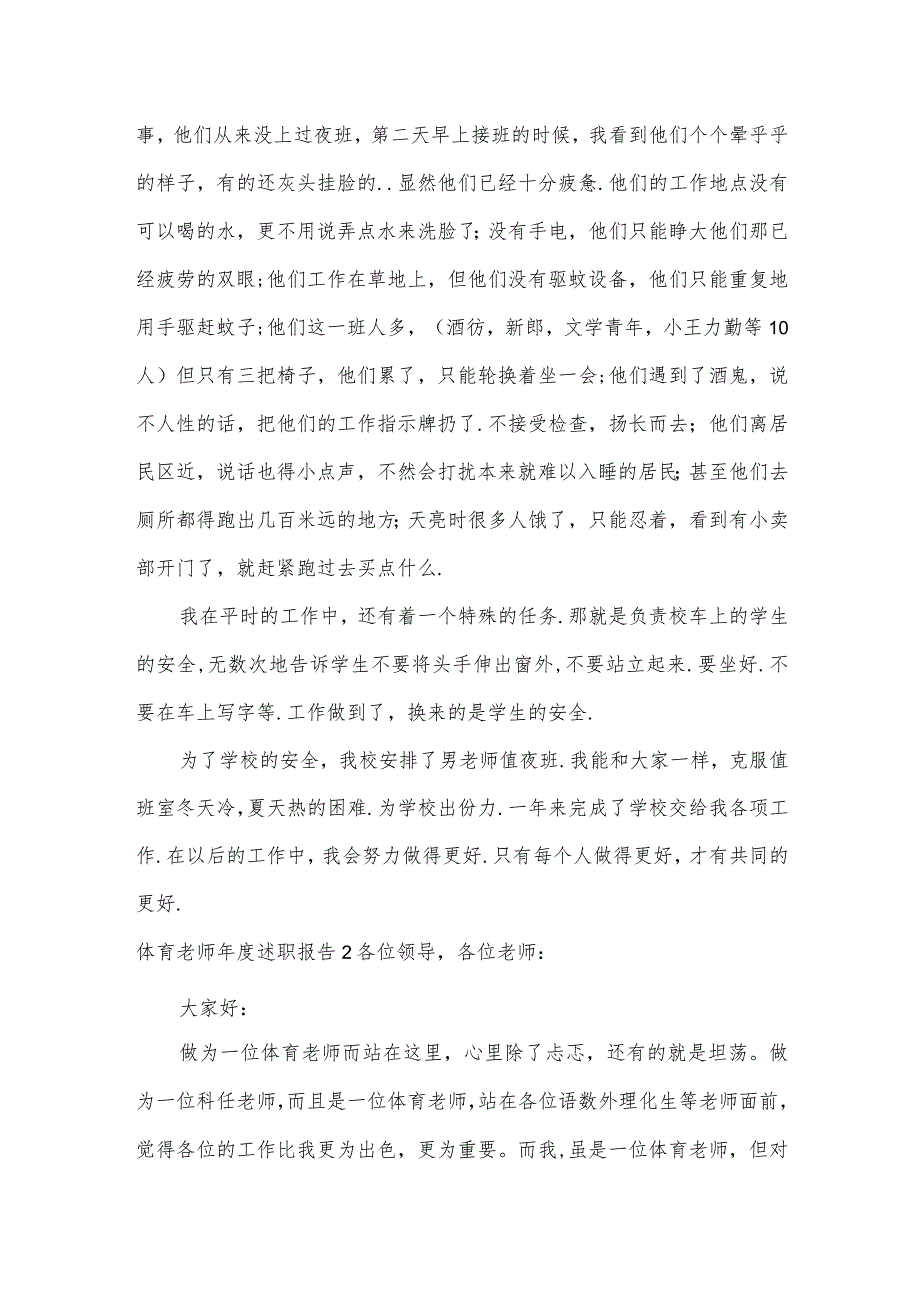 事，他们从来没上过夜班，第二天早上接班的时候，我看到他们个个晕乎乎的样子，有的还灰头挂脸的..显然他们已经十分疲惫.他们的工作地点没有可以喝的水，更不用说弄点水来洗脸了；没有手电，他们只能睁大他们那已经疲劳的双眼;他们工作在草地上，但他们没有驱蚊设备，他们只能重复地用手驱赶蚊子;他们这一班人多，（酒彷，新郎，文学青年，小王力勤等10人）但只有三把椅子，他们累了，只能轮换着坐一会;他们遇到了酒鬼，说不人性的话，把他们的工作指示牌扔了.不接受检查，扬长而去；他们离居民区近，说话也得小点声，不然会打扰本来就难以入睡的居民;甚至他们去厕所都得跑出几百米远的地方;天亮时很多人饿了，只能忍着，看到有小卖部开门了，就赶紧跑过去买点什么.

我在平时的工作中，还有着一个特殊的任务.那就是负责校车上的学生的安全,无数次地告诉学生不要将头手伸出窗外,不要站立起来.要坐好.不要在车上写字等.工作做到了，换来的是学生的安全.

为了学校的安全，我校安排了男老师值夜班.我能和大家一样，克服值班室冬天冷,夏天热的困难.为学校出份力.一年来完成了学校交给我各项工作.在以后的工作中，我会努力做得更好.只有每个人做得更好，才有共同的更好.

体育老师年度述职报告2各位领导，各位老师：

大家好：

做为一位体育老师而站在这里，心里除了忐忑，还有的就是坦荡。做为一位科任老师,而且是一位体育老师,站在各位语数外理化生等老师面前,觉得各位的工作比我更为出色，更为重要。而我，虽是一位体育老师，但对